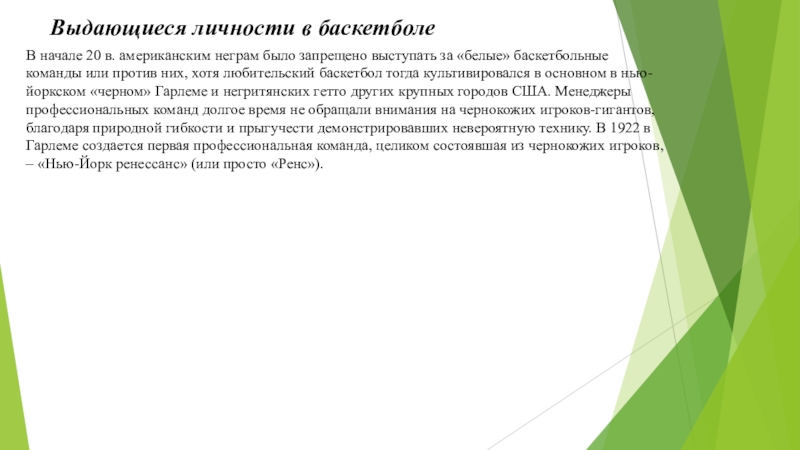 Выдающиеся личности в баскетболе

В начале 20 в. американским неграм было запрещено выступать за «белые» баскетбольные команды или против них, хотя любительский баскетбол тогда культивировался в основном в нью-йоркском «черном» Гарлеме и негритянских гетто других крупных городов США. Менеджеры профессиональных команд долгое время не обращали внимания на чернокожих игроков-гигантов, благодаря природной гибкости и прыгучести демонстрировавших невероятную технику. В 1922 в Гарлеме создается первая профессиональная команда, целиком состоявшая из чернокожих игроков, – «Нью-Йорк ренессанс» (или просто «Ренс»).